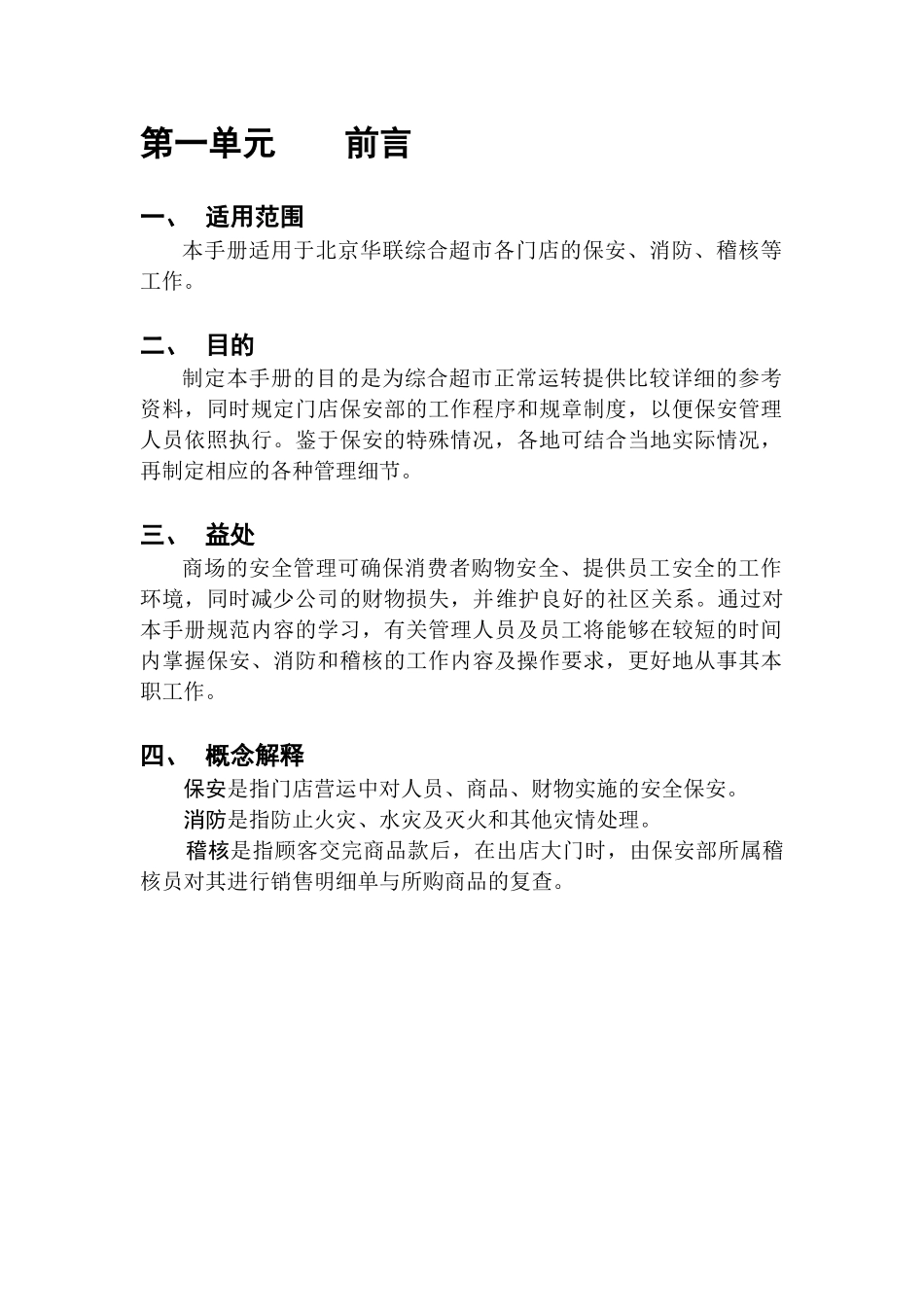 第一单元　　前言

一、　适用范围

本手册适用于北京华联综合超市各门店的保安、消防、稽核等工作。

二、　目的

制定本手册的目的是为综合超市正常运转提供比较详细的参考资料，同时规定门店保安部的工作程序和规章制度，以便保安管理人员依照执行。鉴于保安的特殊情况，各地可结合当地实际情况，再制定相应的各种管理细节。

三、　益处

商场的安全管理可确保消费者购物安全、提供员工安全的工作环境，同时减少公司的财物损失，并维护良好的社区关系。通过对本手册规范内容的学习，有关管理人员及员工将能够在较短的时间内掌握保安、消防和稽核的工作内容及操作要求，更好地从事其本职工作。

四、　概念解释

保安是指门店营运中对人员、商品、财物实施的安全保安。

消防是指防止火灾、水灾及灭火和其他灾情处理。

稽核是指顾客交完商品款后，在出店大门时，由保安部所属稽核员对其进行销售明细单与所购商品的复查。